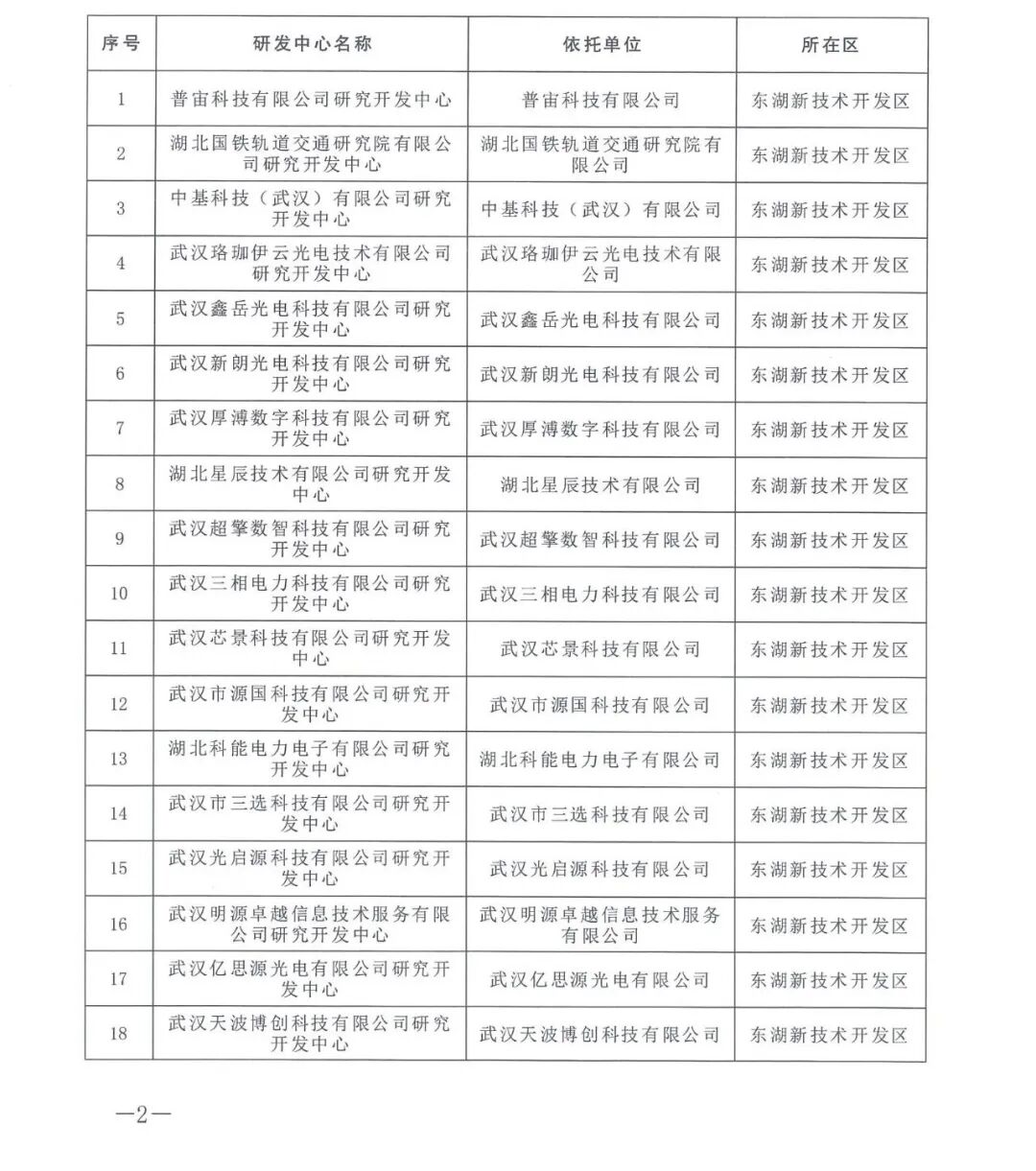 | 序号 | 研发中心名称 | 依托单位 | 所在区 |
|---|---|---|---|
| 1 | 普宙科技有限公司研究开发中心 | 普宙科技有限公司 | 东湖新技术开发区 |
| 2 | 湖北国铁轨道交通研究院有限公司研究开发中心 | 湖北国铁轨道交通研究院有限公司 | 东湖新技术开发区 |
| 3 | 中基科技（武汉）有限公司研究开发中心 | 中基科技（武汉）有限公司 | 东湖新技术开发区 |
| 4 | 武汉珞珈伊云光电技术有限公司研究开发中心 | 武汉珞珈伊云光电技术有限公司 | 东湖新技术开发区 |
| 5 | 武汉鑫岳光电科技有限公司研究开发中心 | 武汉鑫岳光电科技有限公司 | 东湖新技术开发区 |
| 6 | 武汉新朗光电科技有限公司研究开发中心 | 武汉新朗光电科技有限公司 | 东湖新技术开发区 |
| 7 | 武汉厚溥数字科技有限公司研究开发中心 | 武汉厚溥数字科技有限公司 | 东湖新技术开发区 |
| 8 | 湖北星辰技术有限公司研究开发中心 | 湖北星辰技术有限公司 | 东湖新技术开发区 |
| 9 | 武汉超擎数智科技有限公司研究开发中心 | 武汉超擎数智科技有限公司 | 东湖新技术开发区 |
| 10 | 武汉三相电力科技有限公司研究开发中心 | 武汉三相电力科技有限公司 | 东湖新技术开发区 |
| 11 | 武汉芯景科技有限公司研究开发中心 | 武汉芯景科技有限公司 | 东湖新技术开发区 |
| 12 | 武汉市源国科技有限公司研究开发中心 | 武汉市源国科技有限公司 | 东湖新技术开发区 |
| 13 | 湖北科能电力电子有限公司研究开发中心 | 湖北科能电力电子有限公司 | 东湖新技术开发区 |
| 14 | 武汉市三选科技有限公司研究开发中心 | 武汉市三选科技有限公司 | 东湖新技术开发区 |
| 15 | 武汉光启源科技有限公司研究开发中心 | 武汉光启源科技有限公司 | 东湖新技术开发区 |
| 16 | 武汉明源卓越信息技术服务有限公司研究开发中心 | 武汉明源卓越信息技术服务有限公司 | 东湖新技术开发区 |
| 17 | 武汉亿思源光电有限公司研究开发中心 | 武汉亿思源光电有限公司 | 东湖新技术开发区 |
| 18 | 武汉天波博创科技有限公司研究开发中心 | 武汉天波博创科技有限公司 | 东湖新技术开发区 |

—2—